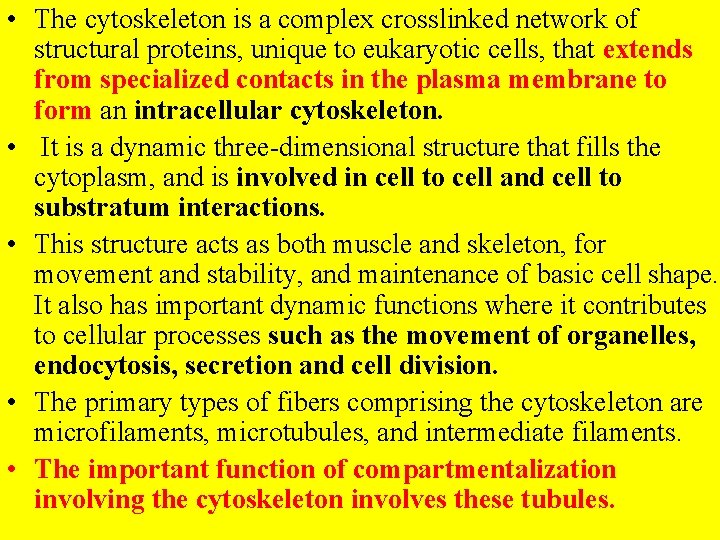 • The cytoskeleton is a complex crosslinked network of structural proteins, unique to eukaryotic cells, that extends from specialized contacts in the plasma membrane to form an intracellular cytoskeleton.

• It is a dynamic three-dimensional structure that fills the cytoplasm, and is involved in cell to cell and cell to substratum interactions.

• This structure acts as both muscle and skeleton, for movement and stability, and maintenance of basic cell shape. It also has important dynamic functions where it contributes to cellular processes such as the movement of organelles, endocytosis, secretion and cell division.

• The primary types of fibers comprising the cytoskeleton are microfilaments, microtubules, and intermediate filaments.

• The important function of compartmentalization involving the cytoskeleton involves these tubules.